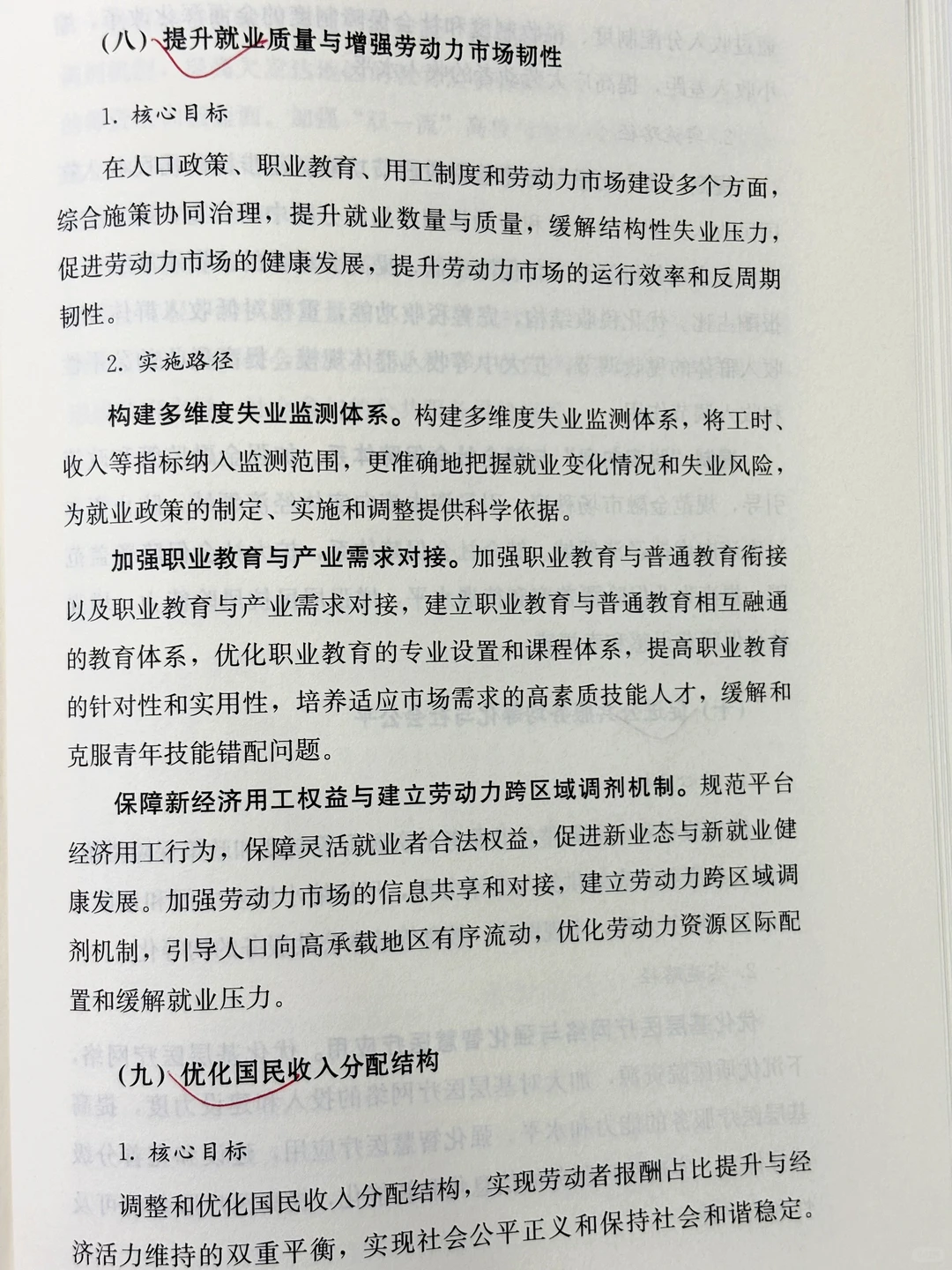 （八）提升就业质量与增强劳动力市场韧性

1. 核心目标

在人口政策、职业教育、用工制度和劳动力市场建设多个方面，综合施策协同治理，提升就业数量与质量，缓解结构性失业压力，促进劳动力市场的健康发展，提升劳动力市场的运行效率和反周期韧性。

2. 实施路径

构建多维度失业监测体系。构建多维度失业监测体系，将工时、收入等指标纳入监测范围，更准确地把握就业变化情况和失业风险，为就业政策的制定、实施和调整提供科学依据。

加强职业教育与产业需求对接。加强职业教育与普通教育衔接以及职业教育与产业需求对接，建立职业教育与普通教育相互融通的教育体系，优化职业教育的专业设置和课程体系，提高职业教育的针对性和实用性，培养适应市场需求的高素质技能人才，缓解和克服青年技能错配问题。

保障新经济用工权益与建立劳动力跨区域调剂机制。规范平台经济用工行为，保障灵活就业者合法权益，促进新业态与新就业健康发展。加强劳动力市场的信息共享和对接，建立劳动力跨区域调剂机制，引导人口向高承载地区有序流动，优化劳动力资源区际配置和缓解就业压力。

（九）优化国民收入分配结构

1. 核心目标

调整和优化国民收入分配结构，实现劳动者报酬占比提升与经济活力维持的双重平衡，实现社会公平正义和保持社会和谐稳定。